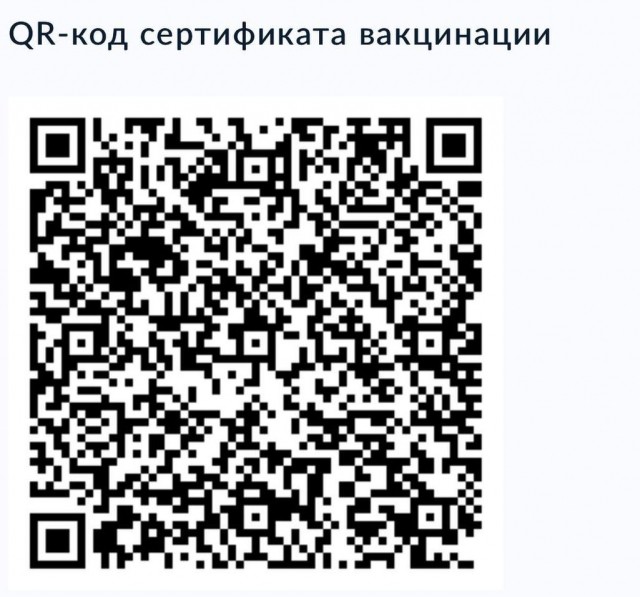 QR-код сертификата вакцинации